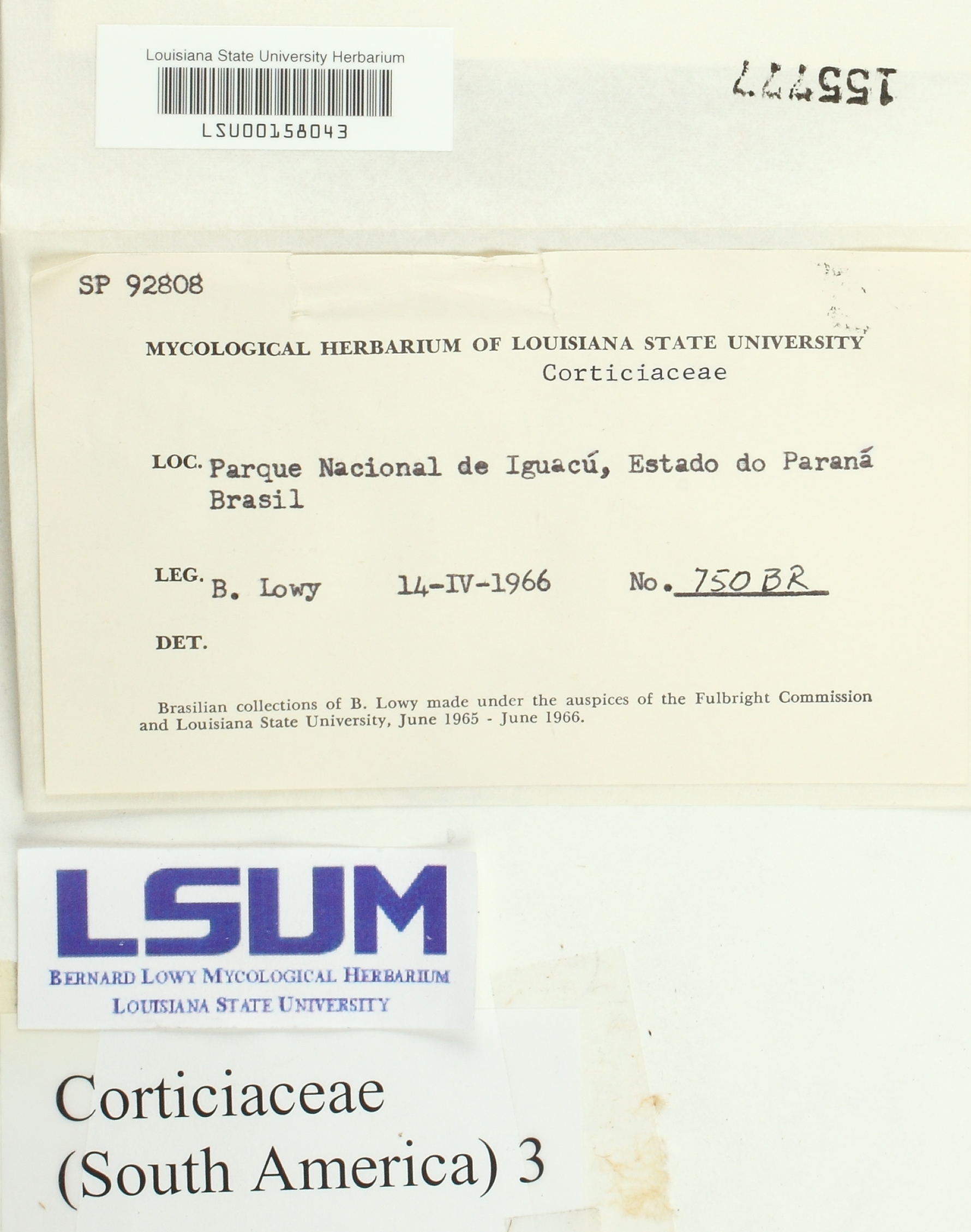 Louisiana State University Herbarium
LSU00158043

155777

SP 92808

MYCOLOGICAL HERBARIUM OF LOUISIANA STATE UNIVERSITY
Corticiaceae

LOC. Parque Nacional de Iguacú, Estado do Paraná
Brasil

LEG. B. Lowy 14-IV-1966 No. 750 BR

DET.

Brasilian collections of B. Lowy made under the auspices of the Fulbright Commission and Louisiana State University, June 1965 - June 1966.

LSUM
BERNARD LOWY MYCOLOGICAL HERBARIUM
LOUISIANA STATE UNIVERSITY

Corticiaceae
(South America) 3